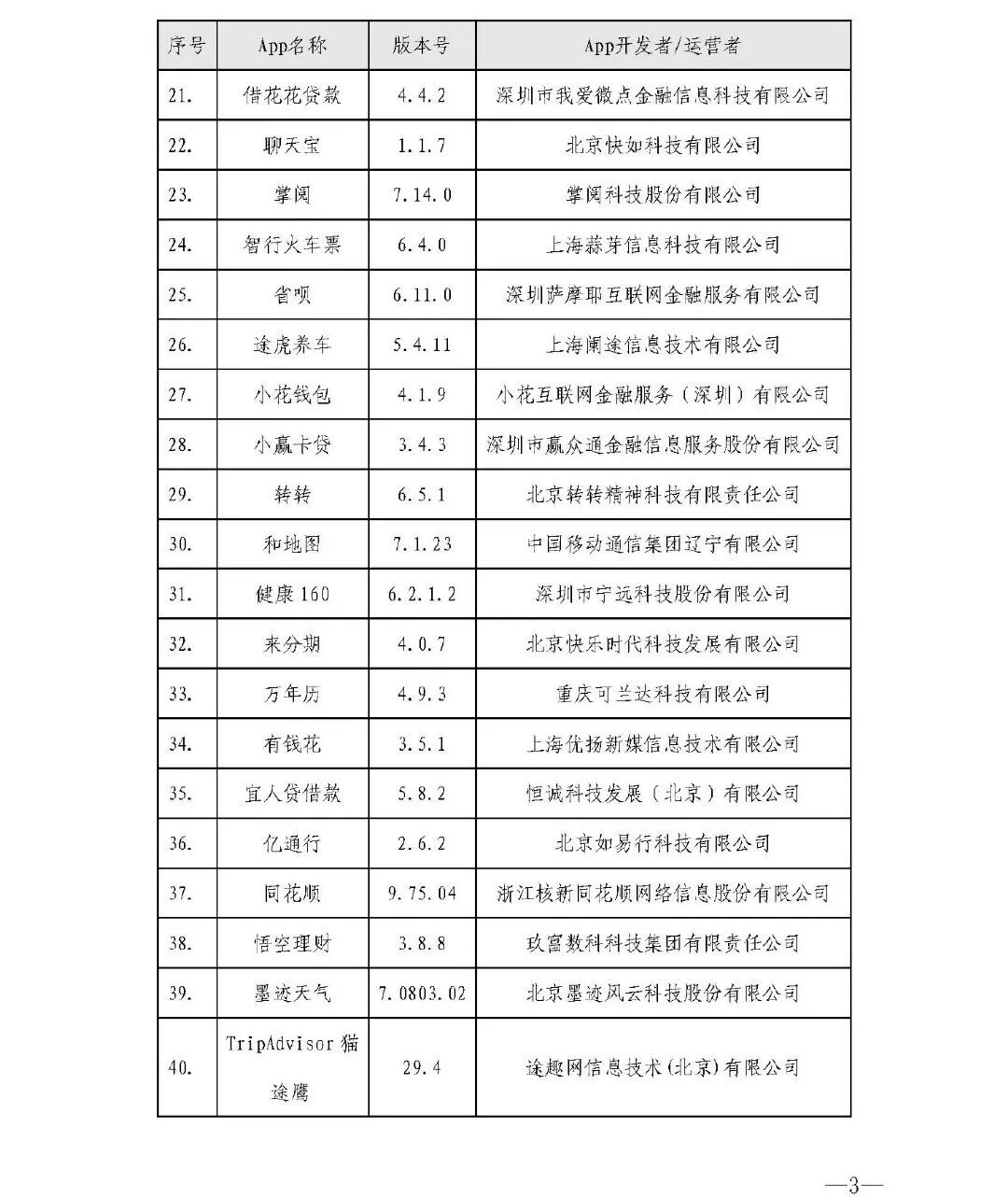 | 序号 | App名称 | 版本号 | App开发者/运营者 |
|---|---|---|---|
| 21. | 借花花贷款 | 4.4.2 | 深圳市我爱微点金融信息科技有限公司 |
| 22. | 聊天宝 | 1.1.7 | 北京快如科技有限公司 |
| 23. | 掌阅 | 7.14.0 | 掌阅科技股份有限公司 |
| 24. | 智行火车票 | 6.4.0 | 上海蒜芽信息科技有限公司 |
| 25. | 省呗 | 6.11.0 | 深圳萨摩耶互联网金融服务有限公司 |
| 26. | 途虎养车 | 5.4.11 | 上海阑途信息技术有限公司 |
| 27. | 小花钱包 | 4.1.9 | 小花互联网金融服务（深圳）有限公司 |
| 28. | 小赢卡贷 | 3.4.3 | 深圳市赢众通金融信息服务股份有限公司 |
| 29. | 转转 | 6.5.1 | 北京转转精神科技有限责任公司 |
| 30. | 和地图 | 7.1.23 | 中国移动通信集团辽宁有限公司 |
| 31. | 健康160 | 6.2.1.2 | 深圳市宁远科技股份有限公司 |
| 32. | 来分期 | 4.0.7 | 北京快乐时代科技发展有限公司 |
| 33. | 万年历 | 4.9.3 | 重庆可兰达科技有限公司 |
| 34. | 有钱花 | 3.5.1 | 上海优扬新媒信息技术有限公司 |
| 35. | 宜人贷借款 | 5.8.2 | 恒诚科技发展（北京）有限公司 |
| 36. | 亿通行 | 2.6.2 | 北京如易行科技有限公司 |
| 37. | 同花顺 | 9.75.04 | 浙江核新同花顺网络信息股份有限公司 |
| 38. | 悟空理财 | 3.8.8 | 玖富数科科技集团有限责任公司 |
| 39. | 墨迹天气 | 7.0803.02 | 北京墨迹风云科技股份有限公司 |
| 40. | TripAdvisor猫途鹰 | 29.4 | 途趣网信息技术(北京)有限公司 |

—3—